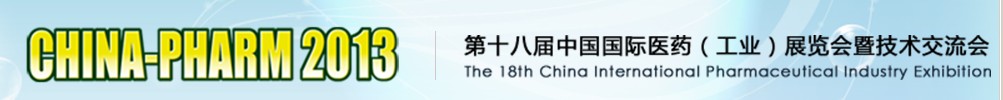 CHINA-PHARM 2013

第十八届中国国际医药（工业）展览会暨技术交流会
The 18th China International Pharmaceutical Industry Exhibition